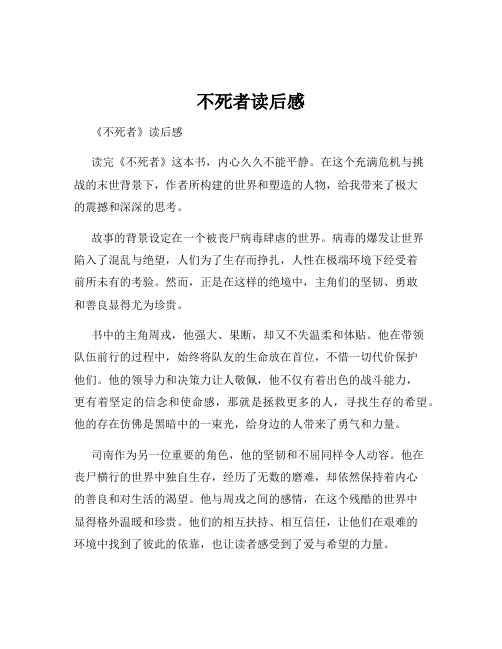 不死者读后感

《不死者》读后感

读完《不死者》这本书，内心久久不能平静。在这个充满危机与挑战的末世背景下，作者所构建的世界和塑造的人物，给我带来了极大的震撼和深深的思考。

故事的背景设定在一个被丧尸病毒肆虐的世界。病毒的爆发让世界陷入了混乱与绝望，人们为了生存而挣扎，人性在极端环境下经受着前所未有的考验。然而，正是在这样的绝境中，主角们的坚韧、勇敢和善良显得尤为珍贵。

书中的主角周戎，他强大、果断，却又不失温柔和体贴。他在带领队伍前行的过程中，始终将队友的生命放在首位，不惜一切代价保护他们。他的领导力和决策力让人敬佩，他不仅有着出色的战斗能力，更有着坚定的信念和使命感，那就是拯救更多的人，寻找生存的希望。他的存在仿佛是黑暗中的一束光，给身边的人带来了勇气和力量。

司南作为另一位重要的角色，他的坚韧和不屈同样令人动容。他在丧尸横行的世界中独自生存，经历了无数的磨难，却依然保持着内心的善良和对生活的渴望。他与周戎之间的感情，在这个残酷的世界中显得格外温暖和珍贵。他们的相互扶持、相互信任，让他们在艰难的环境中找到了彼此的依靠，也让读者感受到了爱与希望的力量。